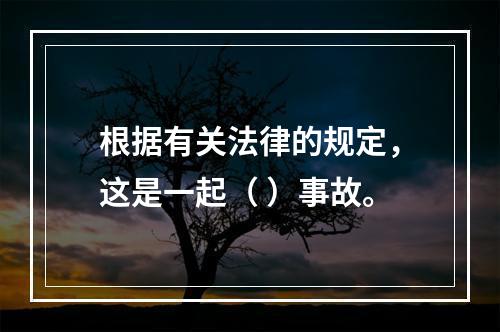 根据有关法律的规定，这是一起（）事故。